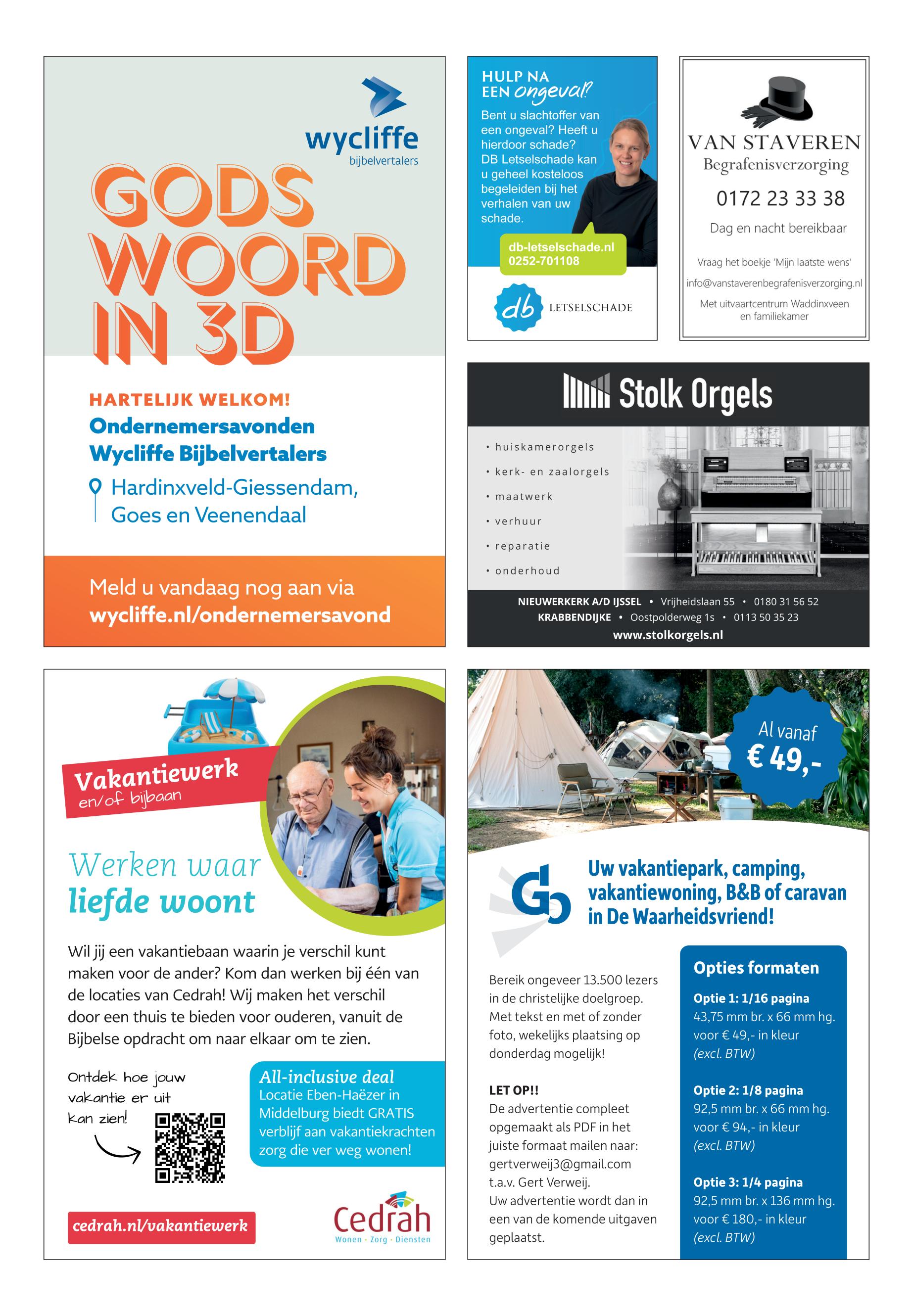 wycliffe
bijbelvertalers

GODS WOORD IN 3D

HARTELIJK WELKOM!
Ondernemersavonden Wycliffe Bijbelvertalers

Hardinxveld-Giessendam, Goes en Veenendaal

Meld u vandaag nog aan via
wycliffe.nl/ondernemersavond

HULP NA EEN ongeval?

Bent u slachtoffer van een ongeval? Heeft u hierdoor schade? DB Letselschade kan u geheel kosteloos begeleiden bij het verhalen van uw schade.

db-letselschade.nl
0252-701108

db LETSELSCHADE

VAN STAVEREN
Begrafenisverzorging

0172 23 33 38

Dag en nacht bereikbaar

Vraag het boekje 'Mijn laatste wens'

info@vanstaverenbegrafenisverzorging.nl

Met uitvaartcentrum Waddinxveen en familiekamer

Stolk Orgels

• huiskamerorgels
• kerk- en zaalorgels
• maatwerk
• verhuur
• reparatie
• onderhoud

NIEUWERKERK A/D IJSSEL • Vrijheidslaan 55 • 0180 31 56 52
KRABBENDIJKE • Oostpolderweg 1s • 0113 50 35 23
www.stolkorgels.nl

Vakantiewerk
en/of bijbaan

Werken waar liefde woont

Wil jij een vakantiebaan waarin je verschil kunt maken voor de ander? Kom dan werken bij één van de locaties van Cedrah! Wij maken het verschil door een thuis te bieden voor ouderen, vanuit de Bijbelse opdracht om naar elkaar om te zien.

Ontdek hoe jouw vakantie er uit kan zien!

All-inclusive deal
Locatie Eben-Haëzer in Middelburg biedt GRATIS verblijf aan vakantiekrachten zorg die ver weg wonen!

cedrah.nl/vakantiewerk

Cedrah
Wonen • Zorg • Diensten

Al vanaf
€ 49,-

Uw vakantiepark, camping, vakantiewoning, B&B of caravan in De Waarheidsvriend!

Bereik ongeveer 13.500 lezers in de christelijke doelgroep. Met tekst en met of zonder foto, wekelijks plaatsing op donderdag mogelijk!

LET OP!!
De advertentie compleet opgemaakt als PDF in het juiste formaat mailen naar: gertverweij3@gmail.com t.a.v. Gert Verweij.
Uw advertentie wordt dan in een van de komende uitgaven geplaatst.

Opties formaten

Optie 1: 1/16 pagina
43,75 mm br. x 66 mm hg.
voor € 49,- in kleur
(excl. BTW)

Optie 2: 1/8 pagina
92,5 mm br. x 66 mm hg.
voor € 94,- in kleur
(excl. BTW)

Optie 3: 1/4 pagina
92,5 mm br. x 136 mm hg.
voor € 180,- in kleur
(excl. BTW)